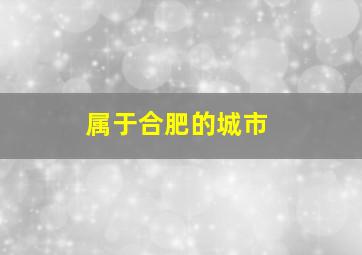 属于合肥的城市